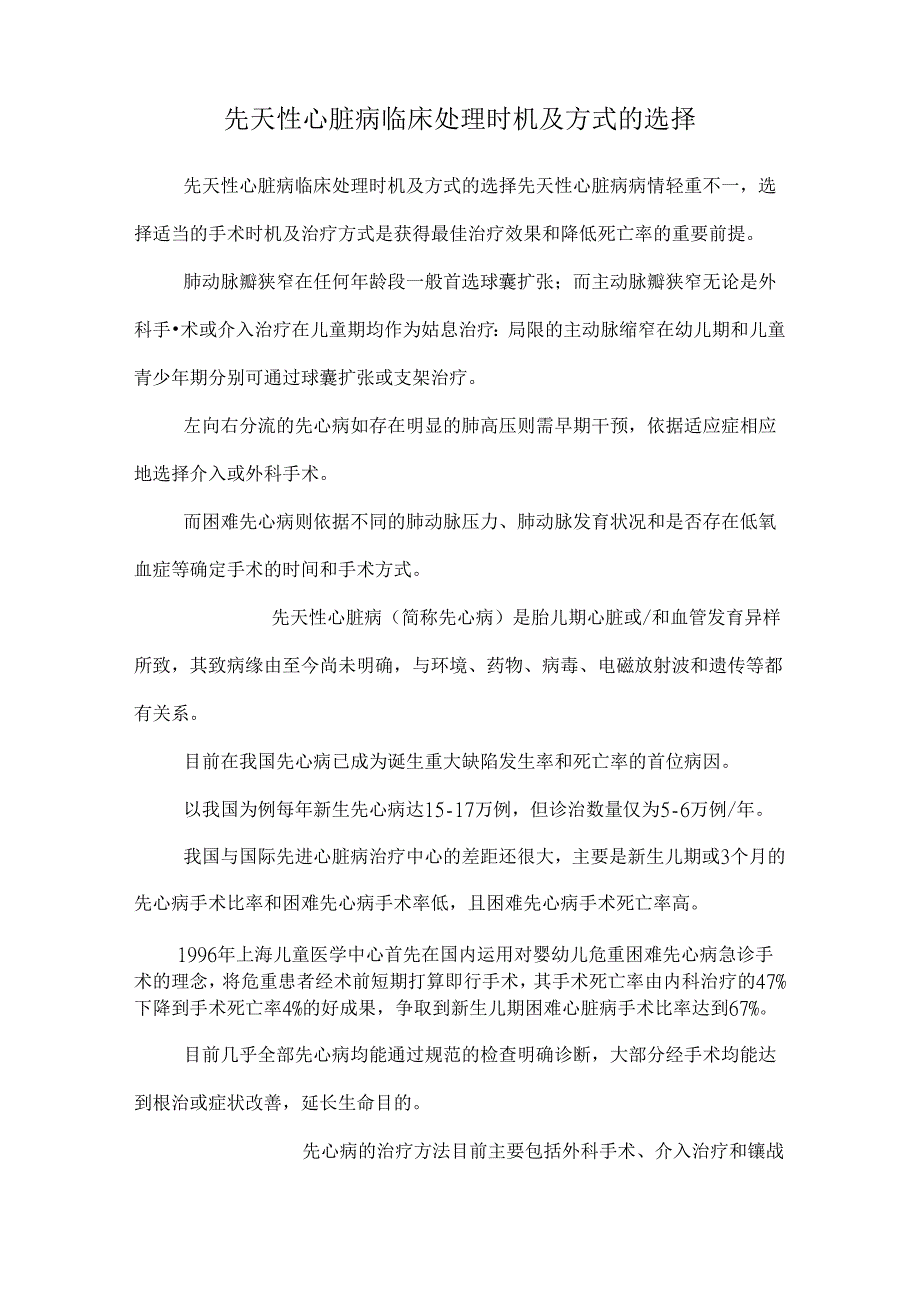 先天性心脏病临床处理时机及方式的选择

先天性心脏病临床处理时机及方式的选择先天性心脏病病情轻重不一，选择适当的手术时机及治疗方式是获得最佳治疗效果和降低死亡率的重要前提。

肺动脉瓣狭窄在任何年龄段一般首选球囊扩张；而主动脉瓣狭窄无论是外科手•术或介入治疗在儿童期均作为姑息治疗：局限的主动脉缩窄在幼儿期和儿童青少年期分别可通过球囊扩张或支架治疗。

左向右分流的先心病如存在明显的肺高压则需早期干预，依据适应症相应地选择介入或外科手术。

而困难先心病则依据不同的肺动脉压力、肺动脉发育状况和是否存在低氧血症等确定手术的时间和手术方式。

先天性心脏病（简称先心病）是胎儿期心脏或/和血管发育异样所致，其致病缘由至今尚未明确，与环境、药物、病毒、电磁放射波和遗传等都有关系。

目前在我国先心病已成为诞生重大缺陷发生率和死亡率的首位病因。

以我国为例每年新生先心病达15-17万例，但诊治数量仅为5-6万例/年。

我国与国际先进心脏病治疗中心的差距还很大，主要是新生儿期或3个月的先心病手术比率和困难先心病手术率低，且困难先心病手术死亡率高。

1996年上海儿童医学中心首先在国内运用对婴幼儿危重困难先心病急诊手术的理念，将危重患者经术前短期打算即行手术，其手术死亡率由内科治疗的47%下降到手术死亡率4%的好成果，争取到新生儿期困难心脏病手术比率达到67%。

目前几乎全部先心病均能通过规范的检查明确诊断，大部分经手术均能达到根治或症状改善，延长生命目的。

先心病的治疗方法目前主要包括外科手术、介入治疗和镶战